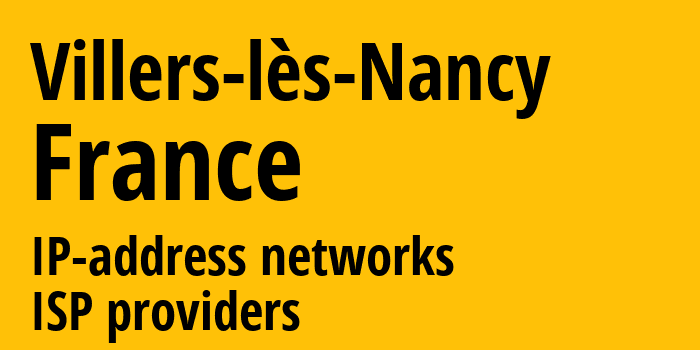 Villers-lès-Nancy
France

IP-address networks
ISP providers